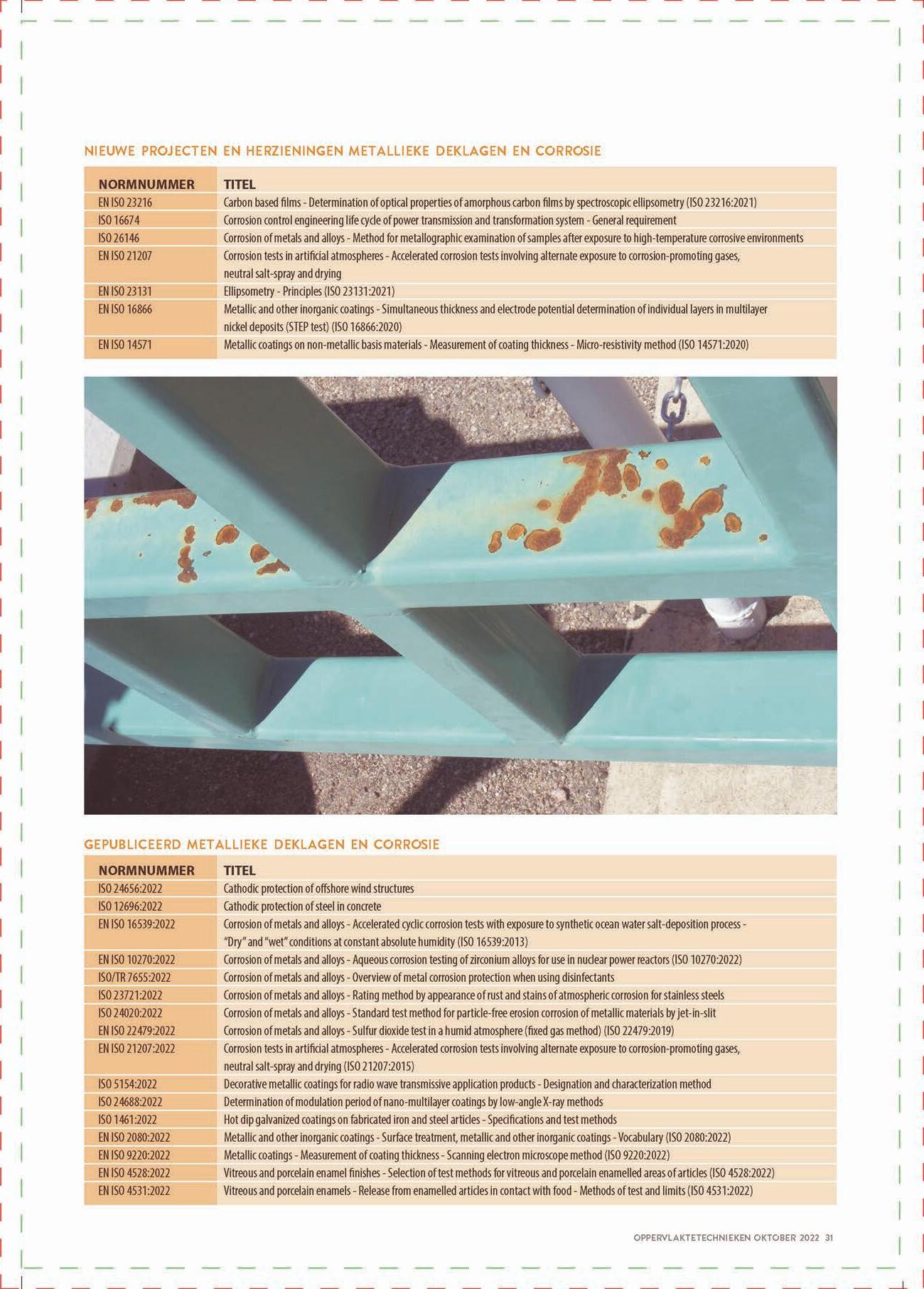 NIEUWE PROJECTEN EN HERZIENINGEN METALLIEKE DEKLAGEN EN CORROSIE

| NORMNUMMER | TITEL |
|---|---|
| EN ISO 23216 | Carbon based films - Determination of optical properties of amorphous carbon films by spectroscopic ellipsometry (ISO 23216:2021) |
| ISO 16674 | Corrosion control engineering life cycle of power transmission and transformation system - General requirement |
| ISO 26146 | Corrosion of metals and alloys - Method for metallographic examination of samples after exposure to high-temperature corrosive environments |
| EN ISO 21207 | Corrosion tests in artificial atmospheres - Accelerated corrosion tests involving alternate exposure to corrosion-promoting gases, neutral salt-spray and drying |
| EN ISO 23131 | Ellipsometry - Principles (ISO 23131:2021) |
| EN ISO 16866 | Metallic and other inorganic coatings - Simultaneous thickness and electrode potential determination of individual layers in multilayer nickel deposits (STEP test) (ISO 16866:2020) |
| EN ISO 14571 | Metallic coatings on non-metallic basis materials - Measurement of coating thickness - Micro-resistivity method (ISO 14571:2020) |

GEPUBLICEERD METALLIEKE DEKLAGEN EN CORROSIE

| NORMNUMMER | TITEL |
|---|---|
| ISO 24656:2022 | Cathodic protection of offshore wind structures |
| ISO 12696:2022 | Cathodic protection of steel in concrete |
| EN ISO 16539:2022 | Corrosion of metals and alloys - Accelerated cyclic corrosion tests with exposure to synthetic ocean water salt-deposition process - "Dry" and "wet" conditions at constant absolute humidity (ISO 16539:2013) |
| EN ISO 10270:2022 | Corrosion of metals and alloys - Aqueous corrosion testing of zirconium alloys for use in nuclear power reactors (ISO 10270:2022) |
| ISO/TR 7655:2022 | Corrosion of metals and alloys - Overview of metal corrosion protection when using disinfectants |
| ISO 23721:2022 | Corrosion of metals and alloys - Rating method by appearance of rust and stains of atmospheric corrosion for stainless steels |
| ISO 24020:2022 | Corrosion of metals and alloys - Standard test method for particle-free erosion corrosion of metallic materials by jet-in-slit |
| EN ISO 22479:2022 | Corrosion of metals and alloys - Sulfur dioxide test in a humid atmosphere (fixed gas method) (ISO 22479:2019) |
| EN ISO 21207:2022 | Corrosion tests in artificial atmospheres - Accelerated corrosion tests involving alternate exposure to corrosion-promoting gases, neutral salt-spray and drying (ISO 21207:2015) |
| ISO 5154:2022 | Decorative metallic coatings for radio wave transmissive application products - Designation and characterization method |
| ISO 24688:2022 | Determination of modulation period of nano-multilayer coatings by low-angle X-ray methods |
| ISO 1461:2022 | Hot dip galvanized coatings on fabricated iron and steel articles - Specifications and test methods |
| EN ISO 2080:2022 | Metallic and other inorganic coatings - Surface treatment, metallic and other inorganic coatings - Vocabulary (ISO 2080:2022) |
| EN ISO 9220:2022 | Metallic coatings - Measurement of coating thickness - Scanning electron microscope method (ISO 9220:2022) |
| EN ISO 4528:2022 | Vitreous and porcelain enamel finishes - Selection of test methods for vitreous and porcelain enamelled areas of articles (ISO 4528:2022) |
| EN ISO 4531:2022 | Vitreous and porcelain enamels - Release from enamelled articles in contact with food - Methods of test and limits (ISO 4531:2022) |

OPPERVLAKTETECHNIEKEN OKTOBER 2022 31